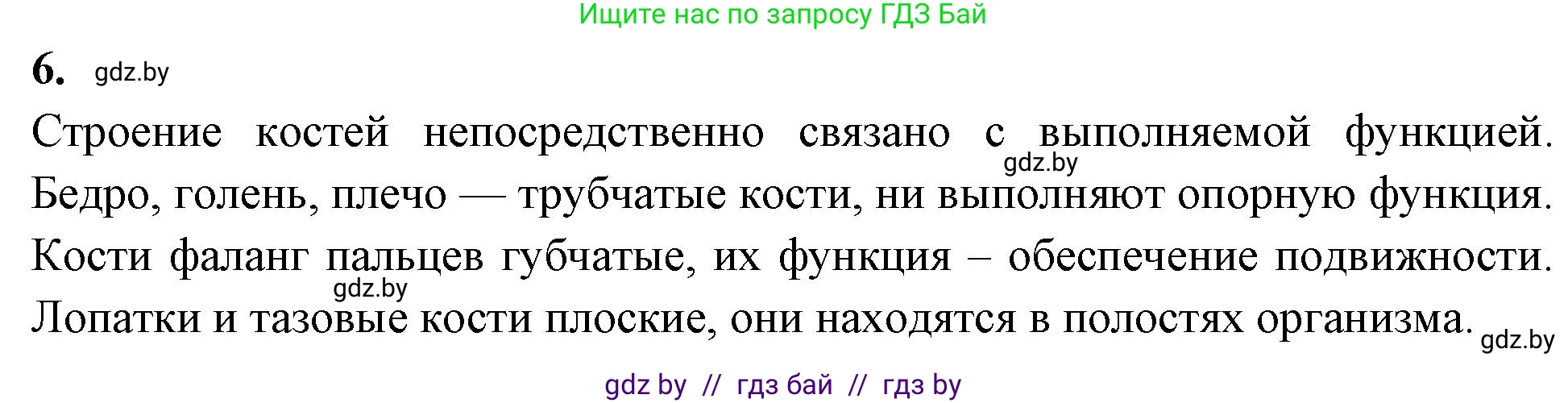 Ищите нас по запросу ГДЗ Бай

6. gdz.by

Строение костей непосредственно связано с выполняемой функцией. gdz.by Бедро, голень, плечо — трубчатые кости, ни выполняют опорную функция. Кости фаланг пальцев губчатые, их функция – обеспечение подвижности. gdz.by Лопатки и тазовые кости плоские, они находятся в полостях организма. gdz.by

gdz by // гдз бай // гдз by